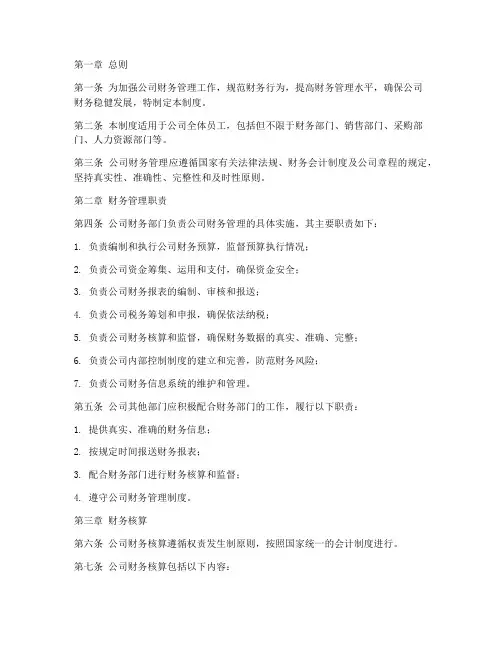 第一章 总则

第一条 为加强公司财务管理工作，规范财务行为，提高财务管理水平，确保公司财务稳健发展，特制定本制度。

第二条 本制度适用于公司全体员工，包括但不限于财务部门、销售部门、采购部门、人力资源部门等。

第三条 公司财务管理应遵循国家有关法律法规、财务会计制度及公司章程的规定，坚持真实性、准确性、完整性和及时性原则。

第二章 财务管理职责

第四条 公司财务部门负责公司财务管理的具体实施，其主要职责如下：

1. 负责编制和执行公司财务预算，监督预算执行情况；

2. 负责公司资金筹集、运用和支付，确保资金安全；

3. 负责公司财务报表的编制、审核和报送；

4. 负责公司税务筹划和申报，确保依法纳税；

5. 负责公司财务核算和监督，确保财务数据的真实、准确、完整；

6. 负责公司内部控制制度的建立和完善，防范财务风险；

7. 负责公司财务信息系统的维护和管理。

第五条 公司其他部门应积极配合财务部门的工作，履行以下职责：

1. 提供真实、准确的财务信息；

2. 按规定时间报送财务报表；

3. 配合财务部门进行财务核算和监督；

4. 遵守公司财务管理制度。

第三章 财务核算

第六条 公司财务核算遵循权责发生制原则，按照国家统一的会计制度进行。

第七条 公司财务核算包括以下内容：